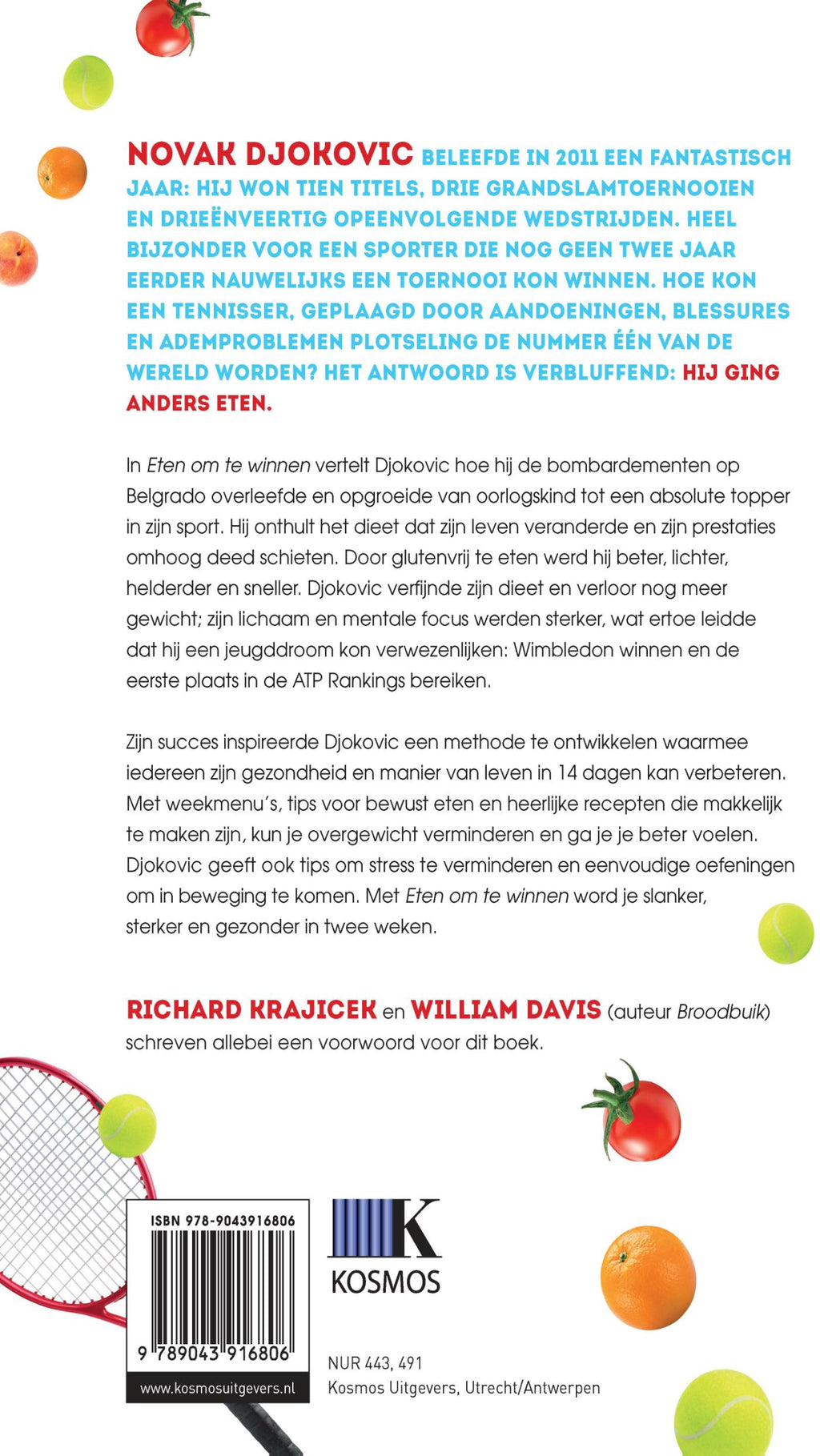 NOVAK DJOKOVIC BELEEFDE IN 2011 EEN FANTASTISCH JAAR: HIJ WON TIEN TITELS, DRIE GRANDSLAMTOERNOOIEN EN DRIEËNVEERTIG OPEENVOLGENDE WEDSTRIJDEN. HEEL BIJZONDER VOOR EEN SPORTER DIE NOG GEEN TWEE JAAR EERDER NAUWELIJKS EEN TOERNOOI KON WINNEN. HOE KON EEN TENNISSER, GEPLAAGD DOOR AANDOENINGEN, BLESSURES EN ADEMPROBLEMEN PLOTSELING DE NUMMER ÉÉN VAN DE WERELD WORDEN? HET ANTWOORD IS VERBLUFFEND: HIJ GING ANDERS ETEN.

In Eten om te winnen vertelt Djokovic hoe hij de bombardementen op Belgrado overleefde en opgroeide van oorlogskind tot een absolute topper in zijn sport. Hij onthult het dieet dat zijn leven veranderde en zijn prestaties omhoog deed schieten. Door glutenvrij te eten werd hij beter, lichter, helderder en sneller. Djokovic verfijnde zijn dieet en verloor nog meer gewicht; zijn lichaam en mentale focus werden sterker, wat ertoe leidde dat hij een jeugddroom kon verwezenlijken: Wimbledon winnen en de eerste plaats in de ATP Rankings bereiken.

Zijn succes inspireerde Djokovic een methode te ontwikkelen waarmee iedereen zijn gezondheid en manier van leven in 14 dagen kan verbeteren. Met weekmenu's, tips voor bewust eten en heerlijke recepten die makkelijk te maken zijn, kun je overgewicht verminderen en ga je je beter voelen. Djokovic geeft ook tips om stress te verminderen en eenvoudige oefeningen om in beweging te komen. Met Eten om te winnen word je slanker, sterker en gezonder in twee weken.

RICHARD KRAJICEK en WILLIAM DAVIS (auteur Broodbuik) schreven allebei een voorwoord voor dit boek.

ISBN 978-9043916806

9 789043 916806

www.kosmosuitgevers.nl

K
KOSMOS

NUR 443, 491
Kosmos Uitgevers, Utrecht/Antwerpen